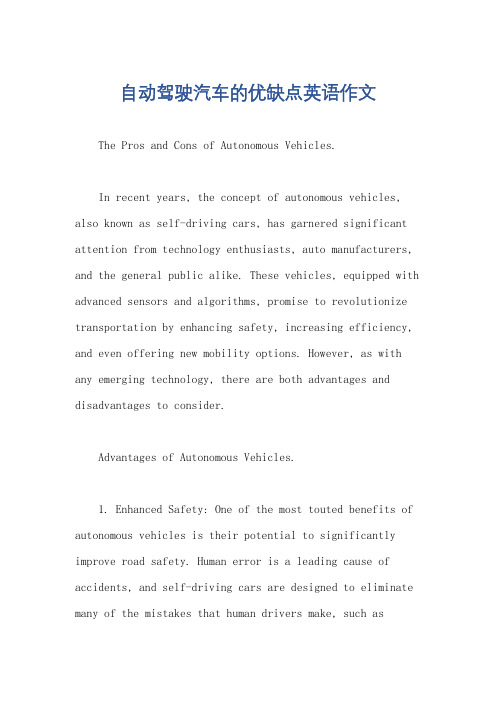 自动驾驶汽车的优缺点英语作文

The Pros and Cons of Autonomous Vehicles.

In recent years, the concept of autonomous vehicles, also known as self-driving cars, has garnered significant attention from technology enthusiasts, auto manufacturers, and the general public alike. These vehicles, equipped with advanced sensors and algorithms, promise to revolutionize transportation by enhancing safety, increasing efficiency, and even offering new mobility options. However, as with any emerging technology, there are both advantages and disadvantages to consider.

Advantages of Autonomous Vehicles.

1. Enhanced Safety: One of the most touted benefits of autonomous vehicles is their potential to significantly improve road safety. Human error is a leading cause of accidents, and self-driving cars are designed to eliminate many of the mistakes that human drivers make, such as